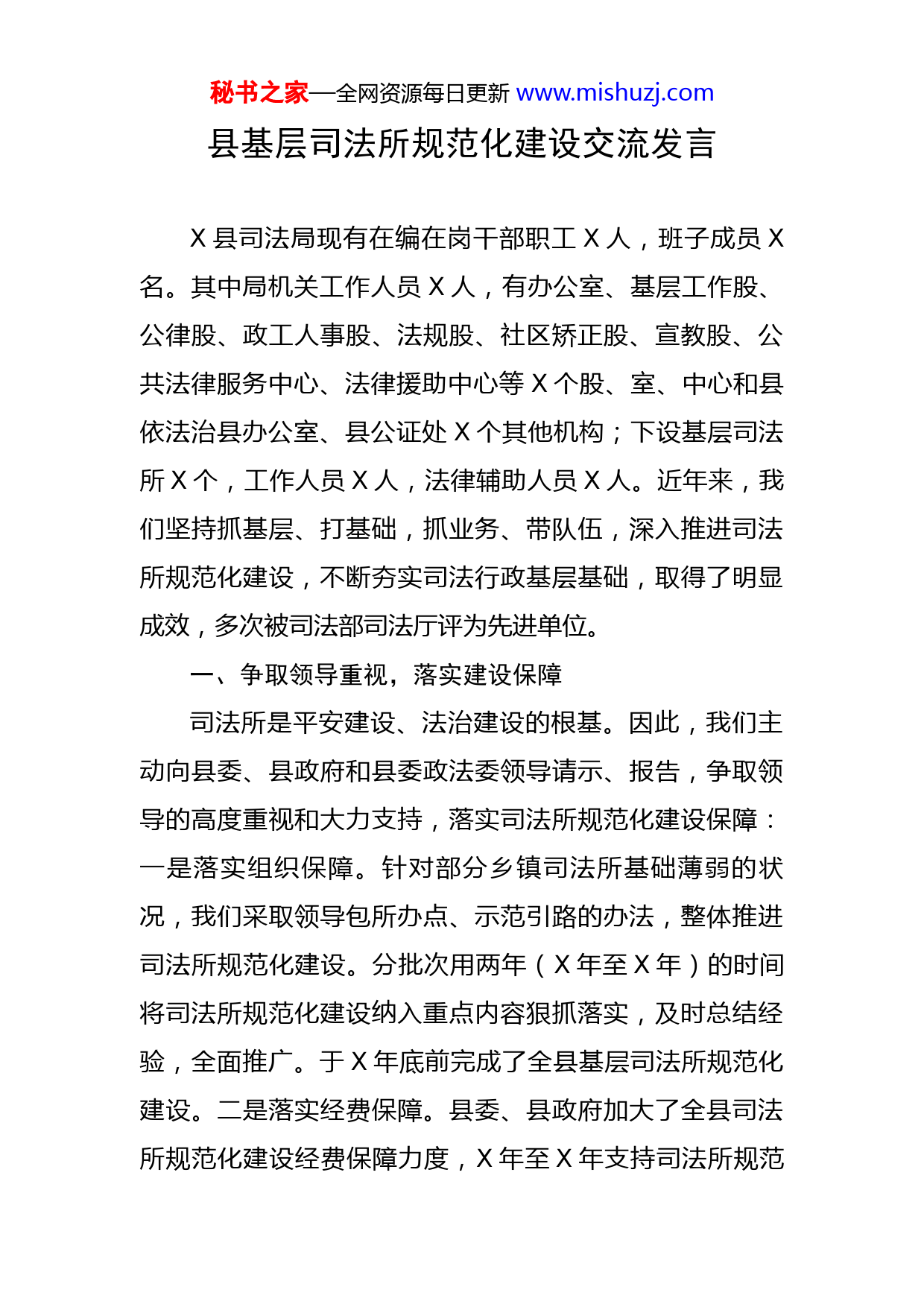 秘书之家—全网资源每日更新 www.mishuzj.com

县基层司法所规范化建设交流发言

X 县司法局现有在编在岗干部职工 X 人，班子成员 X 名。其中局机关工作人员 X 人，有办公室、基层工作股、公律股、政工人事股、法规股、社区矫正股、宣教股、公共法律服务中心、法律援助中心等 X 个股、室、中心和县依法治县办公室、县公证处 X 个其他机构；下设基层司法所 X 个，工作人员 X 人，法律辅助人员 X 人。近年来，我们坚持抓基层、打基础，抓业务、带队伍，深入推进司法所规范化建设，不断夯实司法行政基层基础，取得了明显成效，多次被司法部司法厅评为先进单位。

一、争取领导重视，落实建设保障

司法所是平安建设、法治建设的根基。因此，我们主动向县委、县政府和县委政法委领导请示、报告，争取领导的高度重视和大力支持，落实司法所规范化建设保障：一是落实组织保障。针对部分乡镇司法所基础薄弱的状况，我们采取领导包所办点、示范引路的办法，整体推进司法所规范化建设。分批次用两年（X 年至 X 年）的时间将司法所规范化建设纳入重点内容狠抓落实，及时总结经验，全面推广。于 X 年底前完成了全县基层司法所规范化建设。二是落实经费保障。县委、县政府加大了全县司法所规范化建设经费保障力度，X 年至 X 年支持司法所规范